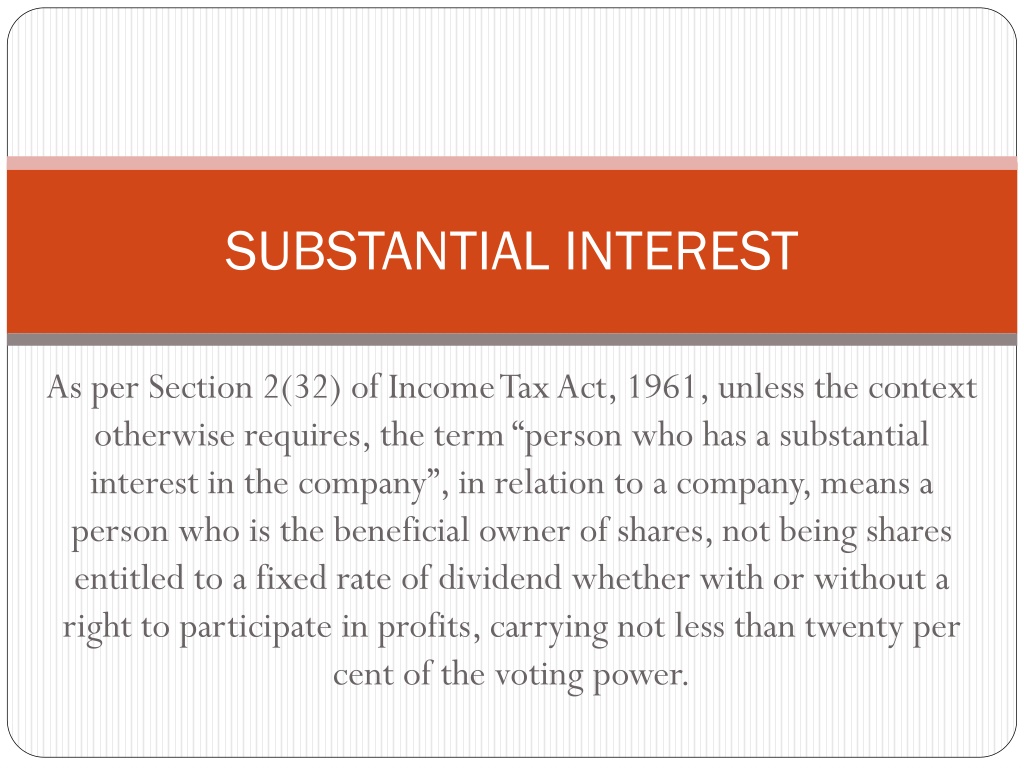 SUBSTANTIAL INTEREST

As per Section 2(32) of Income Tax Act, 1961, unless the context otherwise requires, the term “person who has a substantial interest in the company”, in relation to a company, means a person who is the beneficial owner of shares, not being shares entitled to a fixed rate of dividend whether with or without a right to participate in profits, carrying not less than twenty per cent of the voting power.